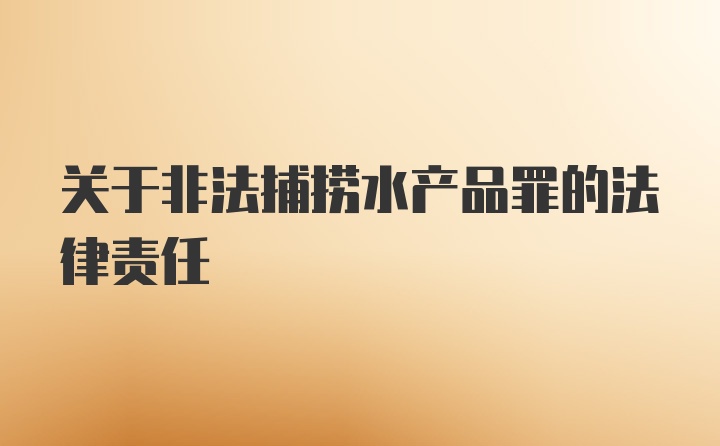 关于非法捕捞水产品罪的法律责任